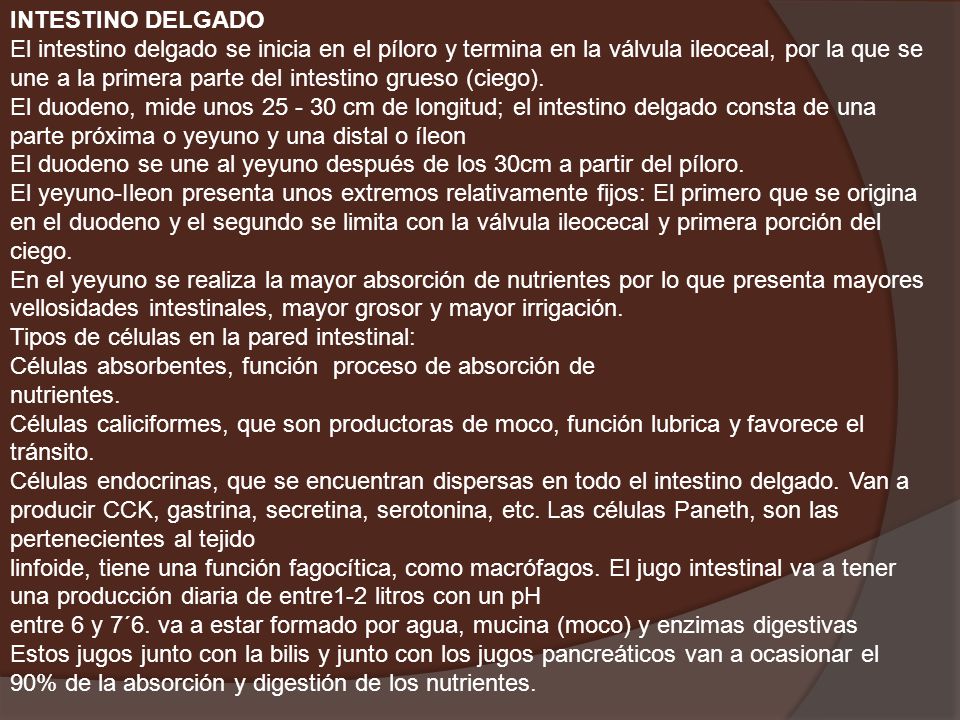 INTESTINO DELGADO
El intestino delgado se inicia en el píloro y termina en la válvula ileoceal, por la que se une a la primera parte del intestino grueso (ciego).
El duodeno, mide unos 25 - 30 cm de longitud; el intestino delgado consta de una parte próxima o yeyuno y una distal o íleon
El duodeno se une al yeyuno después de los 30cm a partir del píloro.
El yeyuno-Ileon presenta unos extremos relativamente fijos: El primero que se origina en el duodeno y el segundo se limita con la válvula ileocecal y primera porción del ciego.
En el yeyuno se realiza la mayor absorción de nutrientes por lo que presenta mayores vellosidades intestinales, mayor grosor y mayor irrigación.
Tipos de células en la pared intestinal:
Células absorbentes, función proceso de absorción de nutrientes.
Células caliciformes, que son productoras de moco, función lubrica y favorece el tránsito.
Células endocrinas, que se encuentran dispersas en todo el intestino delgado. Van a producir CCK, gastrina, secretina, serotonina, etc. Las células Paneth, son las pertenecientes al tejido
linfoide, tiene una función fagocítica, como macrófagos. El jugo intestinal va a tener una producción diaria de entre1-2 litros con un pH
entre 6 y 7´6. va a estar formado por agua, mucina (moco) y enzimas digestivas
Estos jugos junto con la bilis y junto con los jugos pancreáticos van a ocasionar el 90% de la absorción y digestión de los nutrientes.